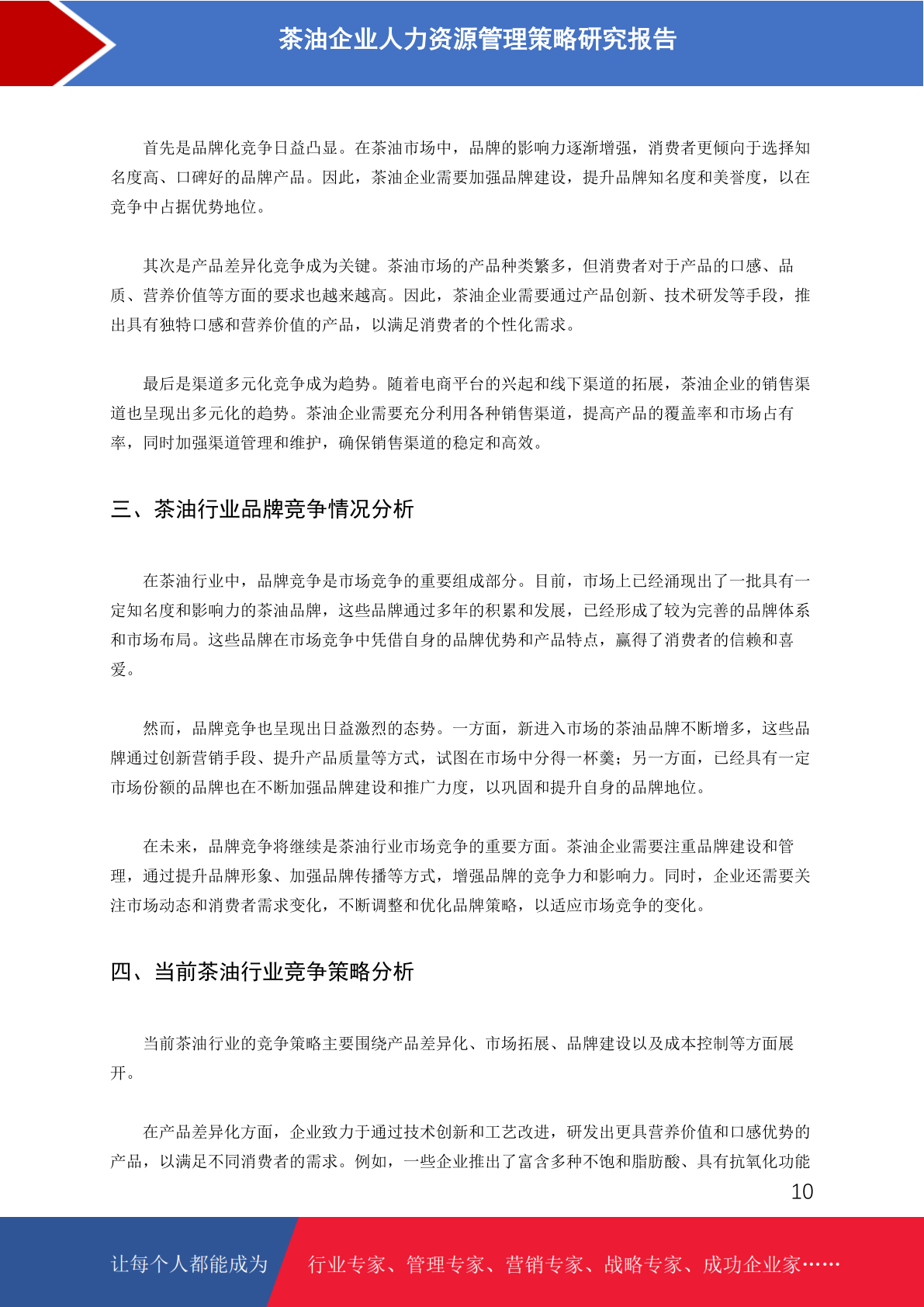 茶油企业人力资源管理策略研究报告

首先是品牌化竞争日益凸显。在茶油市场中，品牌的影响力逐渐增强，消费者更倾向于选择知名度高、口碑好的品牌产品。因此，茶油企业需要加强品牌建设，提升品牌知名度和美誉度，以在竞争中占据优势地位。

其次是产品差异化竞争成为关键。茶油市场的产品种类繁多，但消费者对于产品的口感、品质、营养价值等方面的要求也越来越高。因此，茶油企业需要通过产品创新、技术研发等手段，推出具有独特口感和营养价值的产品，以满足消费者的个性化需求。

最后是渠道多元化竞争成为趋势。随着电商平台的兴起和线下渠道的拓展，茶油企业的销售渠道也呈现出多元化的趋势。茶油企业需要充分利用各种销售渠道，提高产品的覆盖率和市场占有率，同时加强渠道管理和维护，确保销售渠道的稳定和高效。

三、茶油行业品牌竞争情况分析

在茶油行业中，品牌竞争是市场竞争的重要组成部分。目前，市场上已经涌现出了一批具有一定知名度和影响力的茶油品牌，这些品牌通过多年的积累和发展，已经形成了较为完善的品牌体系和市场布局。这些品牌在市场竞争中凭借自身的品牌优势和产品特点，赢得了消费者的信赖和喜爱。

然而，品牌竞争也呈现出日益激烈的态势。一方面，新进入市场的茶油品牌不断增多，这些品牌通过创新营销手段、提升产品质量等方式，试图在市场中分得一杯羹；另一方面，已经具有一定市场份额的品牌也在不断加强品牌建设和推广力度，以巩固和提升自身的品牌地位。

在未来，品牌竞争将继续是茶油行业市场竞争的重要方面。茶油企业需要注重品牌建设和管理，通过提升品牌形象、加强品牌传播等方式，增强品牌的竞争力和影响力。同时，企业还需要关注市场动态和消费者需求变化，不断调整和优化品牌策略，以适应市场竞争的变化。

四、当前茶油行业竞争策略分析

当前茶油行业的竞争策略主要围绕产品差异化、市场拓展、品牌建设以及成本控制等方面展开。

在产品差异化方面，企业致力于通过技术创新和工艺改进，研发出更具营养价值和口感优势的产品，以满足不同消费者的需求。例如，一些企业推出了富含多种不饱和脂肪酸、具有抗氧化功能

10

让每个人都能成为 行业专家、管理专家、营销专家、战略专家、成功企业家……